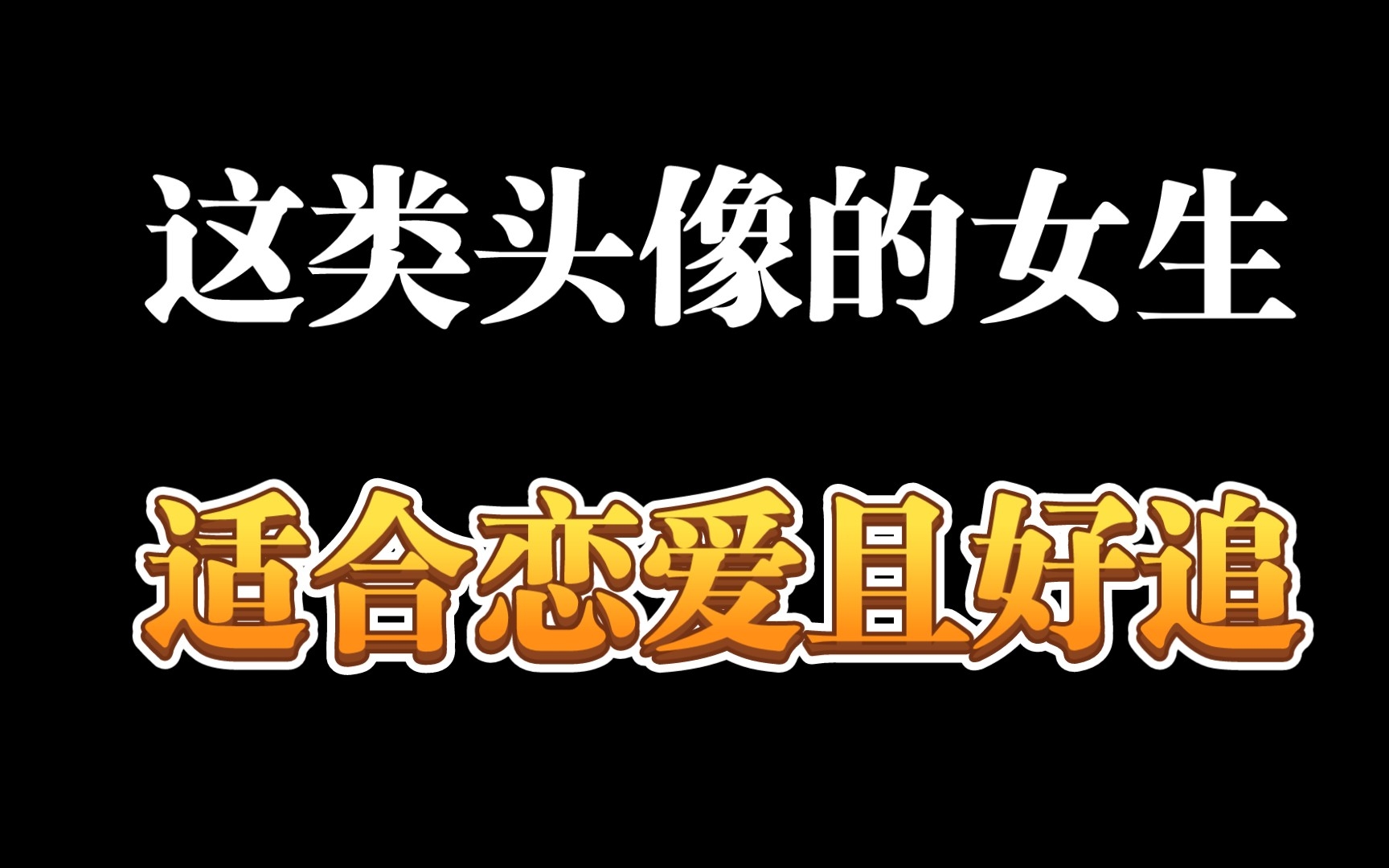 这类头像的女生

适合恋爱且好追